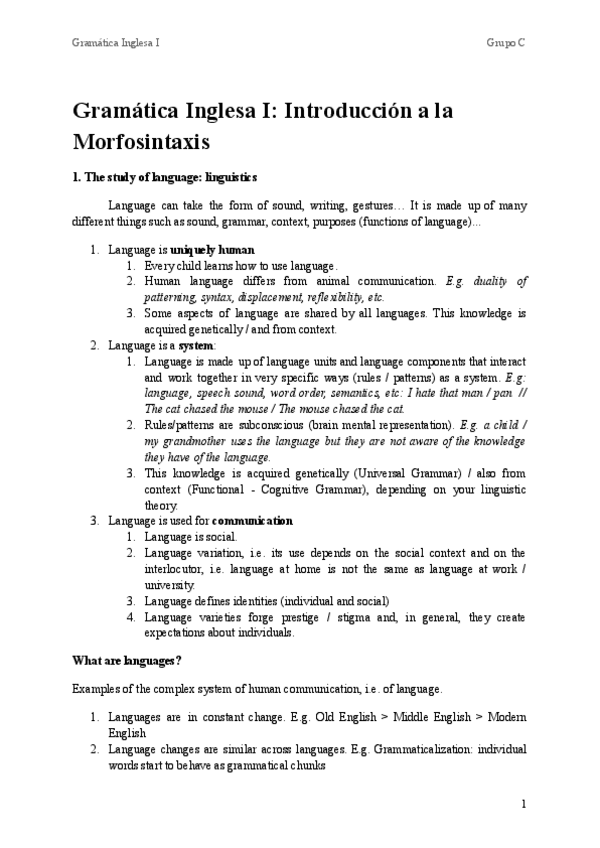 Gramática Inglesa I

Grupo C

Gramática Inglesa I: Introducción a la Morfosintaxis

1. The study of language: linguistics

Language can take the form of sound, writing, gestures… It is made up of many different things such as sound, grammar, context, purposes (functions of language)...

1. Language is uniquely human
   1. Every child learns how to use language.
   2. Human language differs from animal communication. E.g. duality of patterning, syntax, displacement, reflexibility, etc.
   3. Some aspects of language are shared by all languages. This knowledge is acquired genetically / and from context.
2. Language is a system:
   1. Language is made up of language units and language components that interact and work together in very specific ways (rules / patterns) as a system. E.g: language, speech sound, word order, semantics, etc: I hate that man / pan // The cat chased the mouse / The mouse chased the cat.
   2. Rules/patterns are subconscious (brain mental representation). E.g. a child / my grandmother uses the language but they are not aware of the knowledge they have of the language.
   3. This knowledge is acquired genetically (Universal Grammar) / also from context (Functional - Cognitive Grammar), depending on your linguistic theory.
3. Language is used for communication
   1. Language is social.
   2. Language variation, i.e. its use depends on the social context and on the interlocutor, i.e. language at home is not the same as language at work / university.
   3. Language defines identities (individual and social)
   4. Language varieties forge prestige / stigma and, in general, they create expectations about individuals.

What are languages?

Examples of the complex system of human communication, i.e. of language.

1. Languages are in constant change. E.g. Old English > Middle English > Modern English
2. Language changes are similar across languages. E.g. Grammaticalization: individual words start to behave as grammatical chunks

1